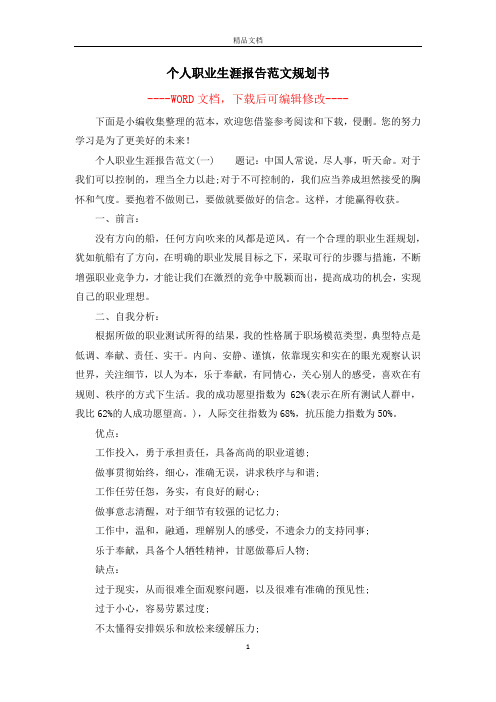 精品文档

个人职业生涯报告范文规划书

----WORD文档，下载后可编辑修改----

下面是小编收集整理的范本，欢迎您借鉴参考阅读和下载，侵删。您的努力学习是为了更美好的未来！

个人职业生涯报告范文(一)　　题记：中国人常说，尽人事，听天命。对于我们可以控制的，理当全力以赴;对于不可控制的，我们应当养成坦然接受的胸怀和气度。要抱着不做则已，要做就要做好的信念。这样，才能赢得收获。

一、前言：

没有方向的船，任何方向吹来的风都是逆风。有一个合理的职业生涯规划，犹如航船有了方向，在明确的职业发展目标之下，采取可行的步骤与措施，不断增强职业竞争力，才能让我们在激烈的竞争中脱颖而出，提高成功的机会，实现自己的职业理想。

二、自我分析：

根据所做的职业测试所得的结果，我的性格属于职场模范类型，典型特点是低调、奉献、责任、实干。内向、安静、谨慎，依靠现实和实在的眼光观察认识世界，关注细节，以人为本，乐于奉献，有同情心，关心别人的感受，喜欢在有规则、秩序的方式下生活。我的成功愿望指数为 62%(表示在所有测试人群中，我比 62%的人成功愿望高。)，人际交往指数为 68%，抗压能力指数为 50%。

优点：

工作投入，勇于承担责任，具备高尚的职业道德;

做事贯彻始终，细心，准确无误，讲求秩序与和谐;

工作任劳任怨，务实，有良好的耐心;

做事意志清醒，对于细节有较强的记忆力;

工作中，温和，融通，理解别人的感受，不遗余力的支持同事;

乐于奉献，具备个人牺牲精神，甘愿做幕后人物;

缺点：

过于现实，从而很难全面观察问题，以及很难有准确的预见性;

过于小心，容易劳累过度;

不太懂得安排娱乐和放松来缓解压力;

1